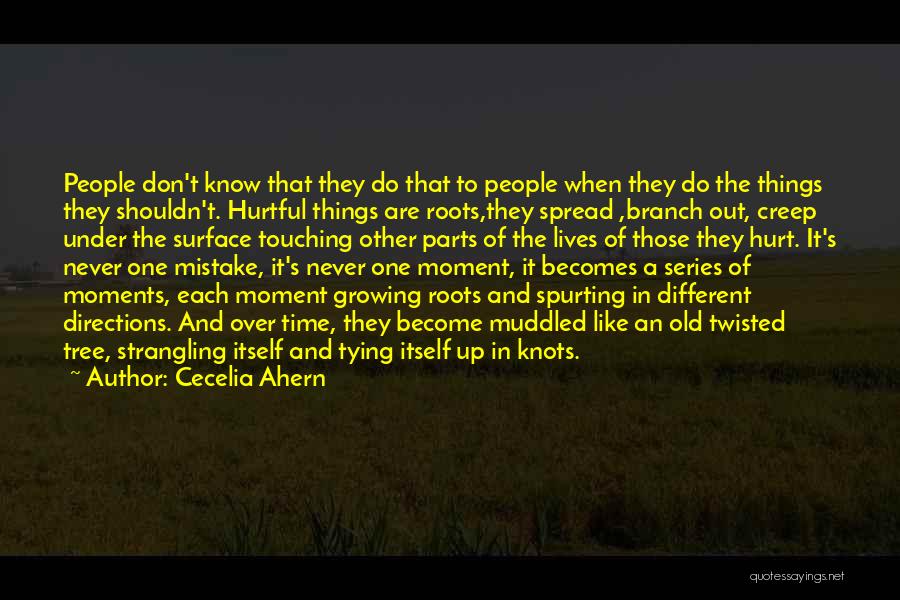 People don't know that they do that to people when they do the things they shouldn't. Hurtful things are roots,they spread ,branch out, creep under the surface touching other parts of the lives of those they hurt. It's never one mistake, it's never one moment, it becomes a series of moments, each moment growing roots and spurting in different directions. And over time, they become muddled like an old twisted tree, strangling itself and tying itself up in knots.

~ Author: Cecelia Ahern

quotessayings.net